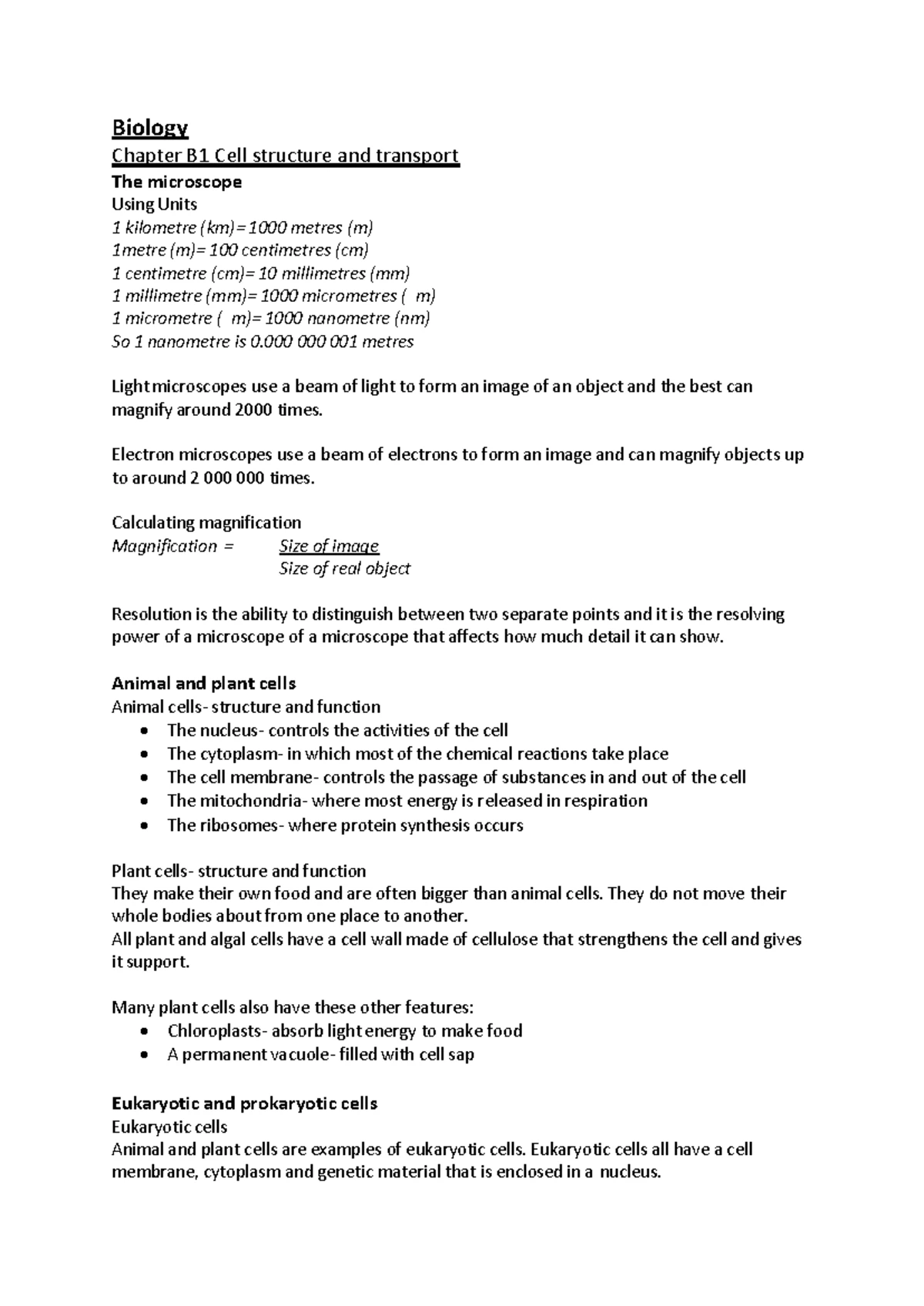 Biology

Chapter B1 Cell structure and transport

The microscope

Using Units

1 kilometre (km)= 1000 metres (m)
1metre (m)= 100 centimetres (cm)
1 centimetre (cm)= 10 millimetres (mm)
1 millimetre (mm)= 1000 micrometres ( m)
1 micrometre ( m)= 1000 nanometre (nm)
So 1 nanometre is 0.000 000 001 metres

Light microscopes use a beam of light to form an image of an object and the best can magnify around 2000 times.

Electron microscopes use a beam of electrons to form an image and can magnify objects up to around 2 000 000 times.

Calculating magnification

Magnification = Size of image
Size of real object

Resolution is the ability to distinguish between two separate points and it is the resolving power of a microscope of a microscope that affects how much detail it can show.

Animal and plant cells

Animal cells- structure and function

• The nucleus- controls the activities of the cell
• The cytoplasm- in which most of the chemical reactions take place
• The cell membrane- controls the passage of substances in and out of the cell
• The mitochondria- where most energy is released in respiration
• The ribosomes- where protein synthesis occurs

Plant cells- structure and function

They make their own food and are often bigger than animal cells. They do not move their whole bodies about from one place to another.

All plant and algal cells have a cell wall made of cellulose that strengthens the cell and gives it support.

Many plant cells also have these other features:

• Chloroplasts- absorb light energy to make food
• A permanent vacuole- filled with cell sap

Eukaryotic and prokaryotic cells

Eukaryotic cells

Animal and plant cells are examples of eukaryotic cells. Eukaryotic cells all have a cell membrane, cytoplasm and genetic material that is enclosed in a nucleus.